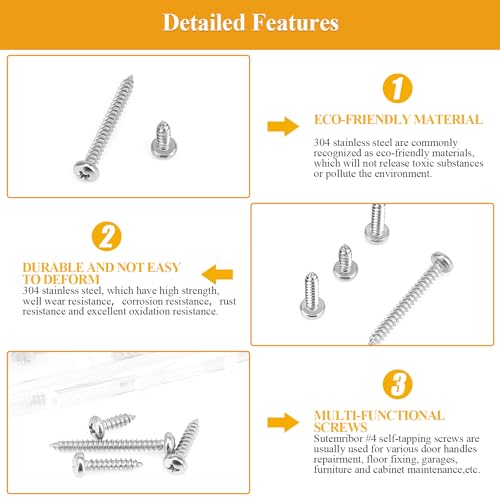 Detailed Features

1

ECO-FRIENDLY MATERIAL

304 stainless steel are commonly recognized as eco-friendly materials, which will not release toxic substances or pollute the environment.

2

DURABLE AND NOT EASY TO DEFORM

304 stainless steel, which have high strength, well wear resistance, corrosion resistance, rust resistance and excellent oxidation resistance.

3

MULTI-FUNCTIONAL SCREWS

Sutemribor #4 self-tapping screws are usually used for various door handles repairment, floor fixing, garages, furniture and cabinet maintenance,etc.